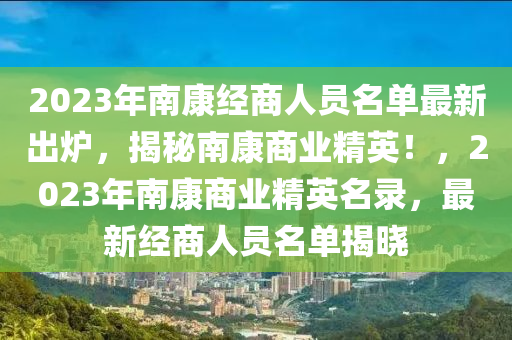 2023年南康经商人员名单最新出炉，揭秘南康商业精英！，2023年南康商业精英名录，最新经商人员名单揭晓